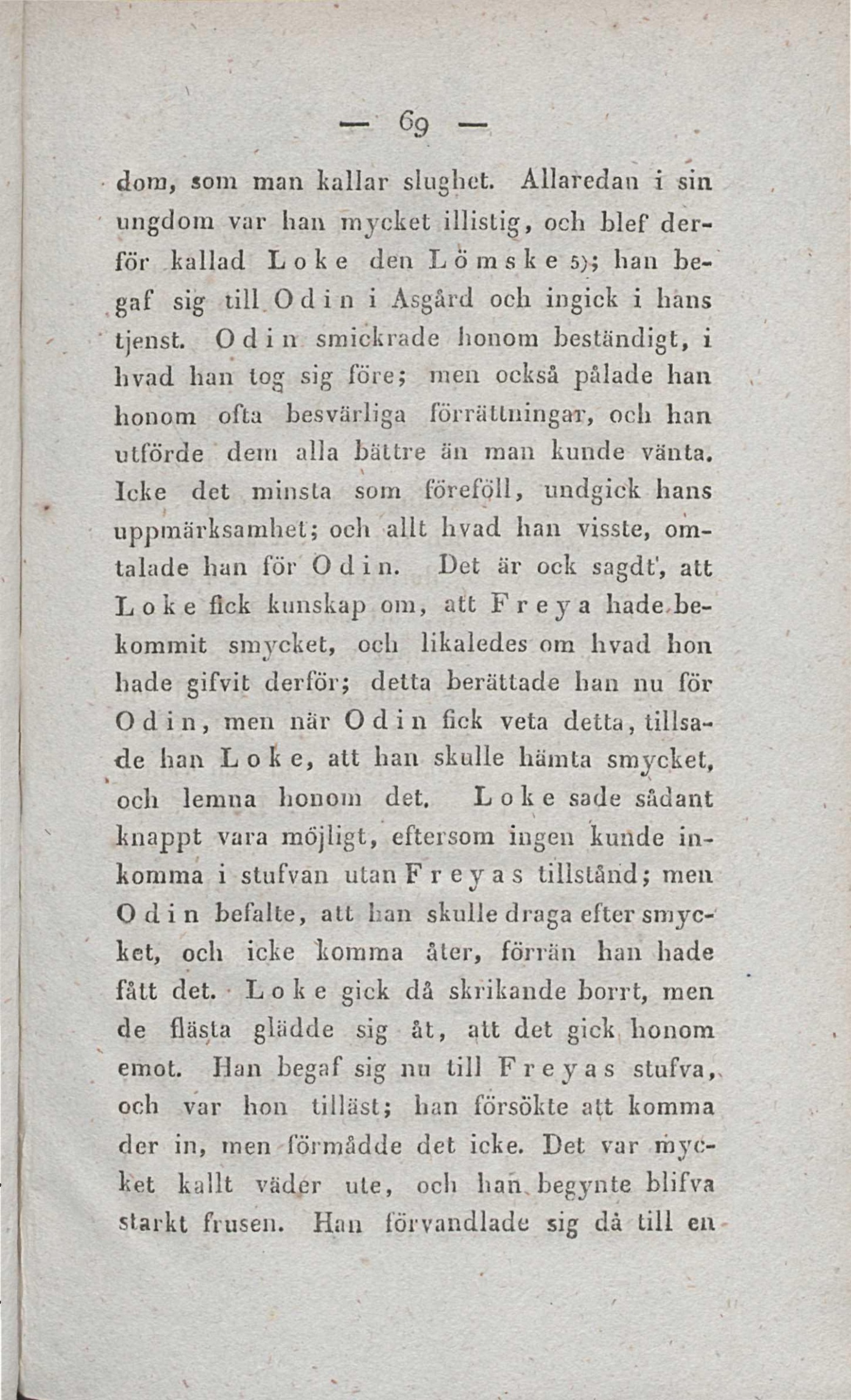 — 69 —

dom, som man kallar slughet. Allaredan i sin ungdom var han mycket illistig, och blef derför kallad Loke den Lömske 5); han begaf sig till Odin i Asgård och ingick i hans tjenst. Odin smickrade honom beständigt, i hvad han tog sig före; men också pålade han honom ofta besvärliga förrättningar, och han utförde dem alla bättre än man kunde vänta. Icke det minsta som föreföll, undgick hans uppmärksamhet; och allt hvad han visste, omtalade han för Odin. Det är ock sagdt, att Loke fick kunskap om, att Freya hade bekommit smycket, och likaledes om hvad hon hade gifvit derför; detta berättade han nu för Odin, men när Odin fick veta detta, tillsade han Loke, att han skulle hämta smycket, och lemna honom det. Loke sade sådant knappt vara möjligt, eftersom ingen kunde inkomma i stufvan utan Freyas tillstånd; men Odin befalte, att han skulle draga efter smycket, och icke komma åter, förrän han hade fått det. Loke gick då skrikande borrt, men de flästa glädde sig åt, att det gick honom emot. Han begaf sig nu till Freyas stufva, och var hon tilläst; han försökte att komma der in, men förmådde det icke. Det var mycket kallt väder ute, och han begynte blifva starkt frusen. Han förvandlade sig då till en